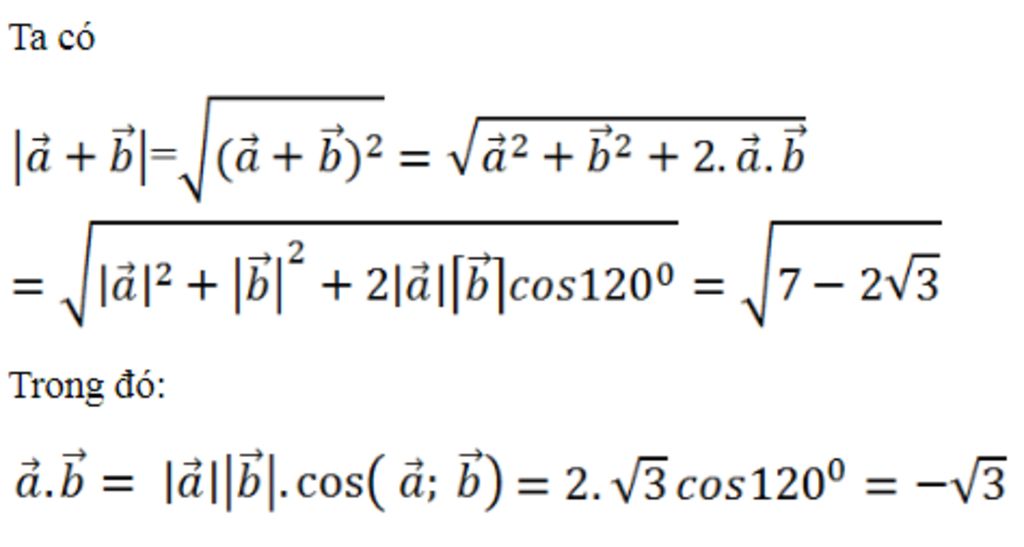 Ta có

$|\vec{a}+\vec{b}|=\sqrt{(\vec{a}+\vec{b})^2}=\sqrt{\vec{a}^2+\vec{b}^2+2.\vec{a}.\vec{b}}$

$=\sqrt{|\vec{a}|^2+|\vec{b}|^2+2|\vec{a}||\vec{b}|cos120^0}=\sqrt{7-2\sqrt{3}}$

Trong đó:

$\vec{a}.\vec{b}=|\vec{a}||\vec{b}|.\cos(\vec{a};\vec{b})=2.\sqrt{3}cos120^0=-\sqrt{3}$